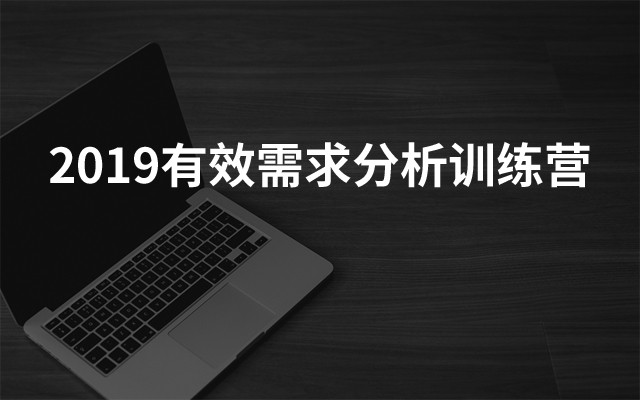 2019有效需求分析训练营